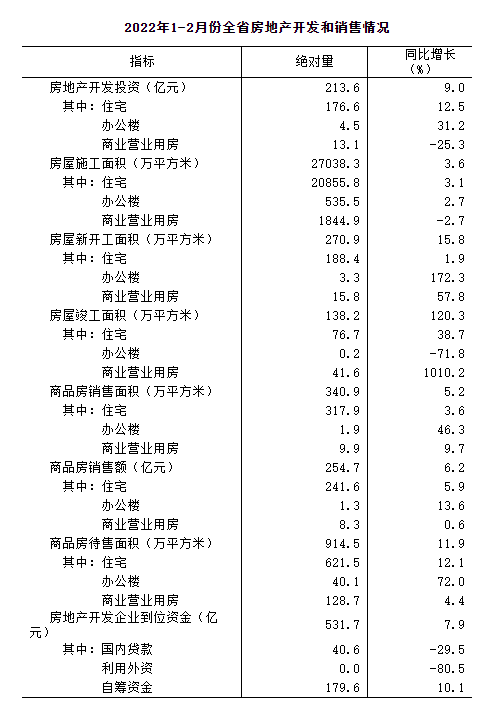 2022年1-2月份全省房地产开发和销售情况

| 指标 | 绝对量 | 同比增长（%） |
|---|---|---|
| 房地产开发投资（亿元） | 213.6 | 9.0 |
| 其中：住宅 | 176.6 | 12.5 |
| 办公楼 | 4.5 | 31.2 |
| 商业营业用房 | 13.1 | -25.3 |
| 房屋施工面积（万平方米） | 27038.3 | 3.6 |
| 其中：住宅 | 20855.8 | 3.1 |
| 办公楼 | 535.5 | 2.7 |
| 商业营业用房 | 1844.9 | -2.7 |
| 房屋新开工面积（万平方米） | 270.9 | 15.8 |
| 其中：住宅 | 188.4 | 1.9 |
| 办公楼 | 3.3 | 172.3 |
| 商业营业用房 | 15.8 | 57.8 |
| 房屋竣工面积（万平方米） | 138.2 | 120.3 |
| 其中：住宅 | 76.7 | 38.7 |
| 办公楼 | 0.2 | -71.8 |
| 商业营业用房 | 41.6 | 1010.2 |
| 商品房销售面积（万平方米） | 340.9 | 5.2 |
| 其中：住宅 | 317.9 | 3.6 |
| 办公楼 | 1.9 | 46.3 |
| 商业营业用房 | 9.9 | 9.7 |
| 商品房销售额（亿元） | 254.7 | 6.2 |
| 其中：住宅 | 241.6 | 5.9 |
| 办公楼 | 1.3 | 13.6 |
| 商业营业用房 | 8.3 | 0.6 |
| 商品房待售面积（万平方米） | 914.5 | 11.9 |
| 其中：住宅 | 621.5 | 12.1 |
| 办公楼 | 40.1 | 72.0 |
| 商业营业用房 | 128.7 | 4.4 |
| 房地产开发企业到位资金（亿元） | 531.7 | 7.9 |
| 其中：国内贷款 | 40.6 | -29.5 |
| 利用外资 | 0.0 | -80.5 |
| 自筹资金 | 179.6 | 10.1 |